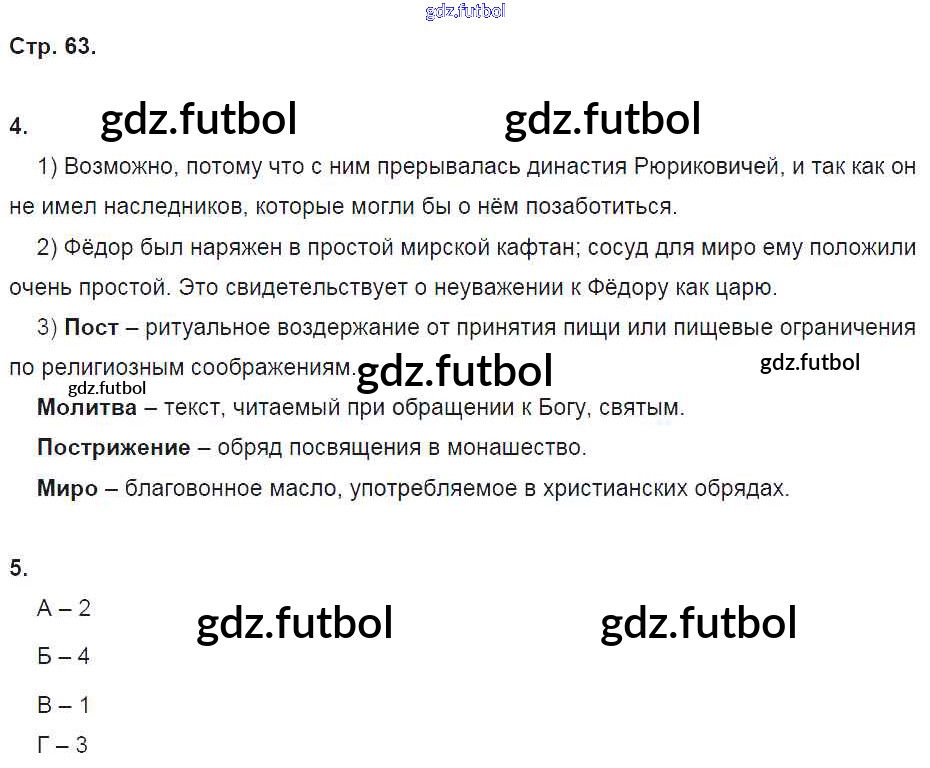 Стр. 63.

4.

1) Возможно, потому что с ним прерывалась династия Рюриковичей, и так как он не имел наследников, которые могли бы о нём позаботиться.

2) Фёдор был наряжен в простой мирской кафтан; сосуд для миро ему положили очень простой. Это свидетельствует о неуважении к Фёдору как царю.

3) Пост – ритуальное воздержание от принятия пищи или пищевые ограничения по религиозным соображениям.

Молитва – текст, читаемый при обращении к Богу, святым.

Пострижение – обряд посвящения в монашество.

Миро – благовонное масло, употребляемое в христианских обрядах.

5.

А – 2

Б – 4

В – 1

Г – 3

gdz.futbol